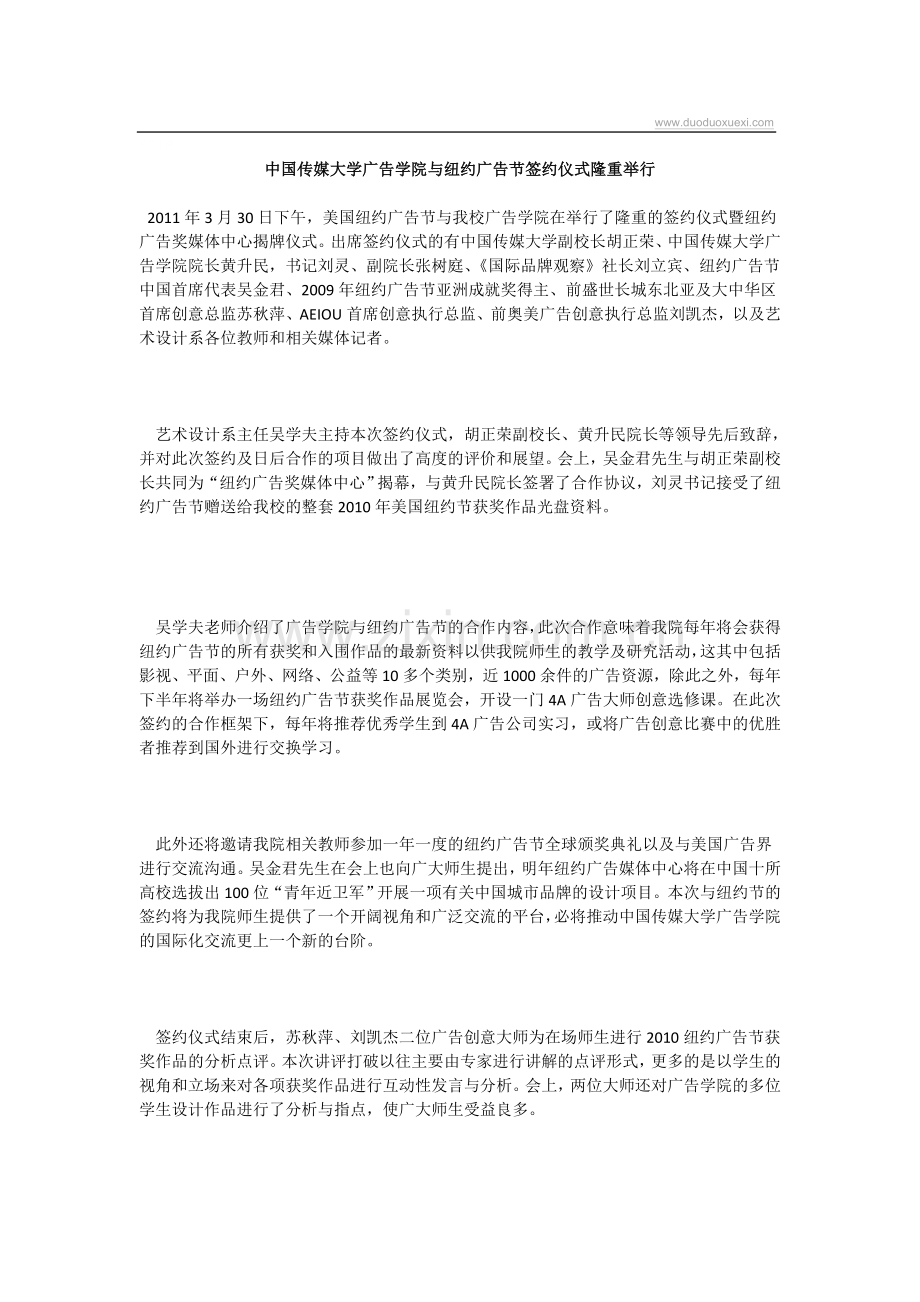 www.duoduoxuexi.com

中国传媒大学广告学院与纽约广告节签约仪式隆重举行

2011 年 3 月 30 日下午，美国纽约广告节与我校广告学院在举行了隆重的签约仪式暨纽约广告奖媒体中心揭牌仪式。出席签约仪式的有中国传媒大学副校长胡正荣、中国传媒大学广告学院院长黄升民，书记刘灵、副院长张树庭、《国际品牌观察》社长刘立宾、纽约广告节中国首席代表吴金君、2009 年纽约广告节亚洲成就奖得主、前盛世长城东北亚及大中华区首席创意总监苏秋萍、AEIOU 首席创意执行总监、前奥美广告创意执行总监刘凯杰，以及艺术设计系各位教师和相关媒体记者。

艺术设计系主任吴学夫主持本次签约仪式，胡正荣副校长、黄升民院长等领导先后致辞，并对此次签约及日后合作的项目做出了高度的评价和展望。会上，吴金君先生与胡正荣副校长共同为“纽约广告奖媒体中心”揭幕，与黄升民院长签署了合作协议，刘灵书记接受了纽约广告节赠送给我校的整套 2010 年美国纽约节获奖作品光盘资料。

吴学夫老师介绍了广告学院与纽约广告节的合作内容，此次合作意味着我院每年将会获得纽约广告节的所有获奖和入围作品的最新资料以供我院师生的教学及研究活动，这其中包括影视、平面、户外、网络、公益等 10 多个类别，近 1000 余件的广告资源，除此之外，每年下半年将举办一场纽约广告节获奖作品展览会，开设一门 4A 广告大师创意选修课。在此次签约的合作框架下，每年将推荐优秀学生到 4A 广告公司实习，或将广告创意比赛中的优胜者推荐到国外进行交换学习。

此外还将邀请我院相关教师参加一年一度的纽约广告节全球颁奖典礼以及与美国广告界进行交流沟通。吴金君先生在会上也向广大师生提出，明年纽约广告媒体中心将在中国十所高校选拔出 100 位“青年近卫军”开展一项有关中国城市品牌的设计项目。本次与纽约节的签约将为我院师生提供了一个开阔视角和广泛交流的平台，必将推动中国传媒大学广告学院的国际化交流更上一个新的台阶。

签约仪式结束后，苏秋萍、刘凯杰二位广告创意大师为在场师生进行 2010 纽约广告节获奖作品的分析点评。本次讲评打破以往主要由专家进行讲解的点评形式，更多的是以学生的视角和立场来对各项获奖作品进行互动性发言与分析。会上，两位大师还对广告学院的多位学生设计作品进行了分析与指点，使广大师生受益良多。